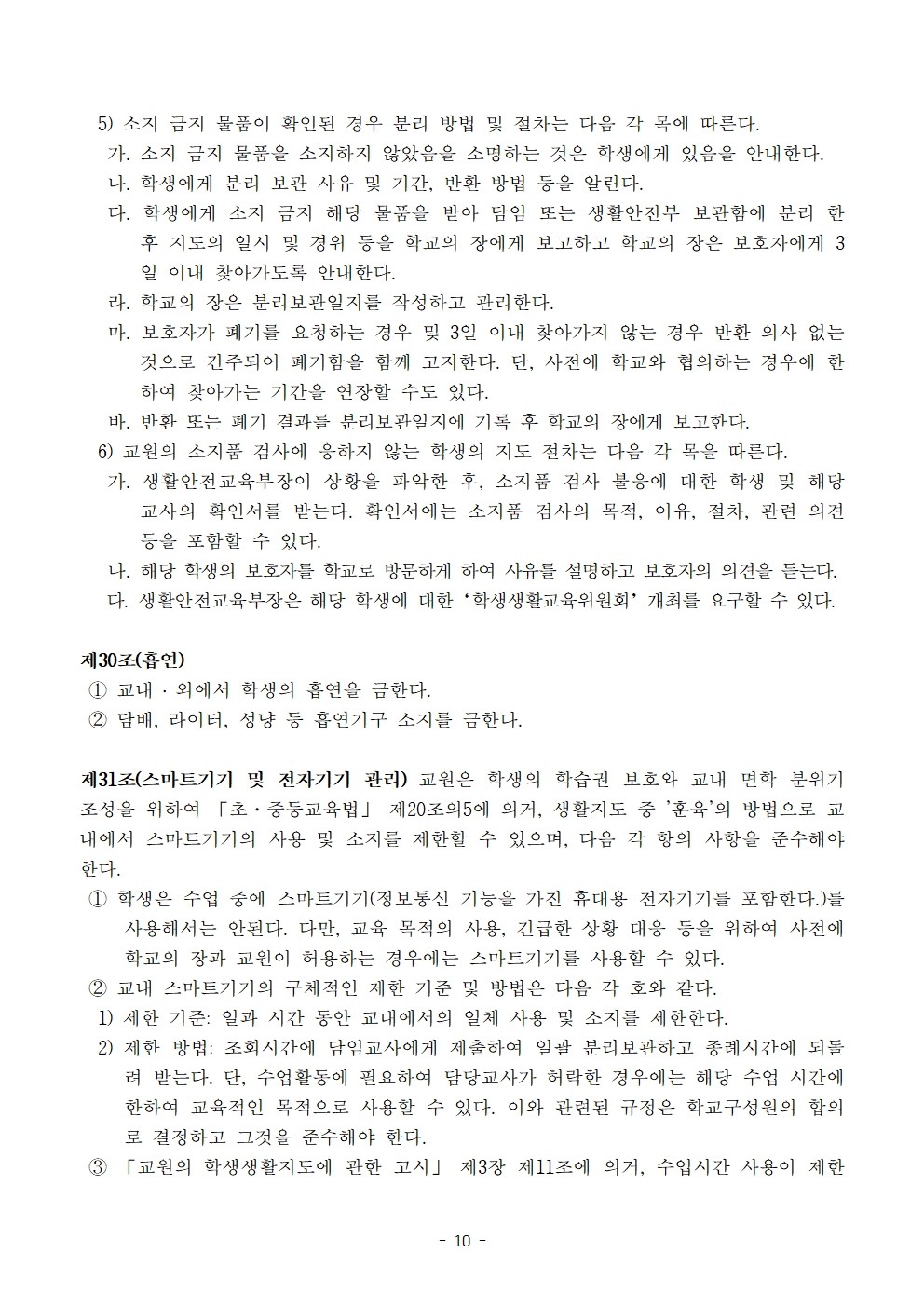 5) 소지 금지 물품이 확인된 경우 분리 방법 및 절차는 다음 각 목에 따른다.

가. 소지 금지 물품을 소지하지 않았음을 소명하는 것은 학생에게 있음을 안내한다.

나. 학생에게 분리 보관 사유 및 기간, 반환 방법 등을 알린다.

다. 학생에게 소지 금지 해당 물품을 받아 담임 또는 생활안전부 보관함에 분리 한 후 지도의 일시 및 경위 등을 학교의 장에게 보고하고 학교의 장은 보호자에게 3일 이내 찾아가도록 안내한다.

라. 학교의 장은 분리보관일지를 작성하고 관리한다.

마. 보호자가 폐기를 요청하는 경우 및 3일 이내 찾아가지 않는 경우 반환 의사 없는 것으로 간주되어 폐기함을 함께 고지한다. 단, 사전에 학교와 협의하는 경우에 한하여 찾아가는 기간을 연장할 수도 있다.

바. 반환 또는 폐기 결과를 분리보관일지에 기록 후 학교의 장에게 보고한다.

6) 교원의 소지품 검사에 응하지 않는 학생의 지도 절차는 다음 각 목을 따른다.

가. 생활안전교육부장이 상황을 파악한 후, 소지품 검사 불응에 대한 학생 및 해당 교사의 확인서를 받는다. 확인서에는 소지품 검사의 목적, 이유, 절차, 관련 의견 등을 포함할 수 있다.

나. 해당 학생의 보호자를 학교로 방문하게 하여 사유를 설명하고 보호자의 의견을 듣는다.

다. 생활안전교육부장은 해당 학생에 대한 '학생생활교육위원회' 개최를 요구할 수 있다.

제30조(흡연)
① 교내 · 외에서 학생의 흡연을 금한다.
② 담배, 라이터, 성냥 등 흡연기구 소지를 금한다.

제31조(스마트기기 및 전자기기 관리) 교원은 학생의 학습권 보호와 교내 면학 분위기 조성을 위하여 「초·중등교육법」 제20조의5에 의거, 생활지도 중 '훈육'의 방법으로 교내에서 스마트기기의 사용 및 소지를 제한할 수 있으며, 다음 각 항의 사항을 준수해야 한다.

① 학생은 수업 중에 스마트기기(정보통신 기능을 가진 휴대용 전자기기를 포함한다.)를 사용해서는 안된다. 다만, 교육 목적의 사용, 긴급한 상황 대응 등을 위하여 사전에 학교의 장과 교원이 허용하는 경우에는 스마트기기를 사용할 수 있다.

② 교내 스마트기기의 구체적인 제한 기준 및 방법은 다음 각 호와 같다.

1) 제한 기준: 일과 시간 동안 교내에서의 일체 사용 및 소지를 제한한다.

2) 제한 방법: 조회시간에 담임교사에게 제출하여 일괄 분리보관하고 종례시간에 되돌려 받는다. 단, 수업활동에 필요하여 담당교사가 허락한 경우에는 해당 수업 시간에 한하여 교육적인 목적으로 사용할 수 있다. 이와 관련된 규정은 학교구성원의 합의로 결정하고 그것을 준수해야 한다.

③ 「교원의 학생생활지도에 관한 고시」 제3장 제11조에 의거, 수업시간 사용이 제한

- 10 -